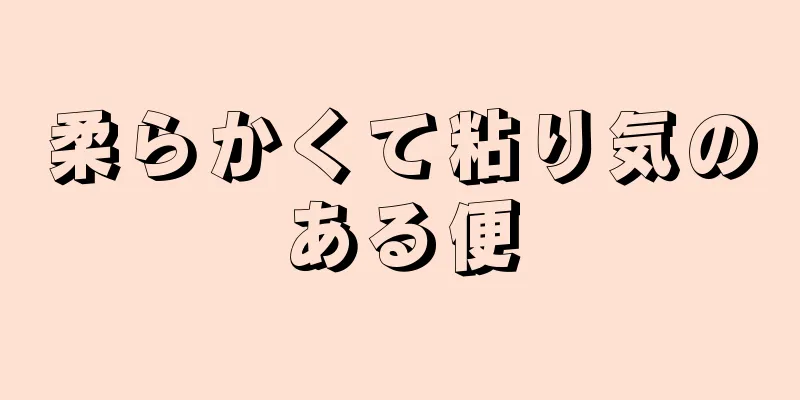 柔らかくて粘り気のある便